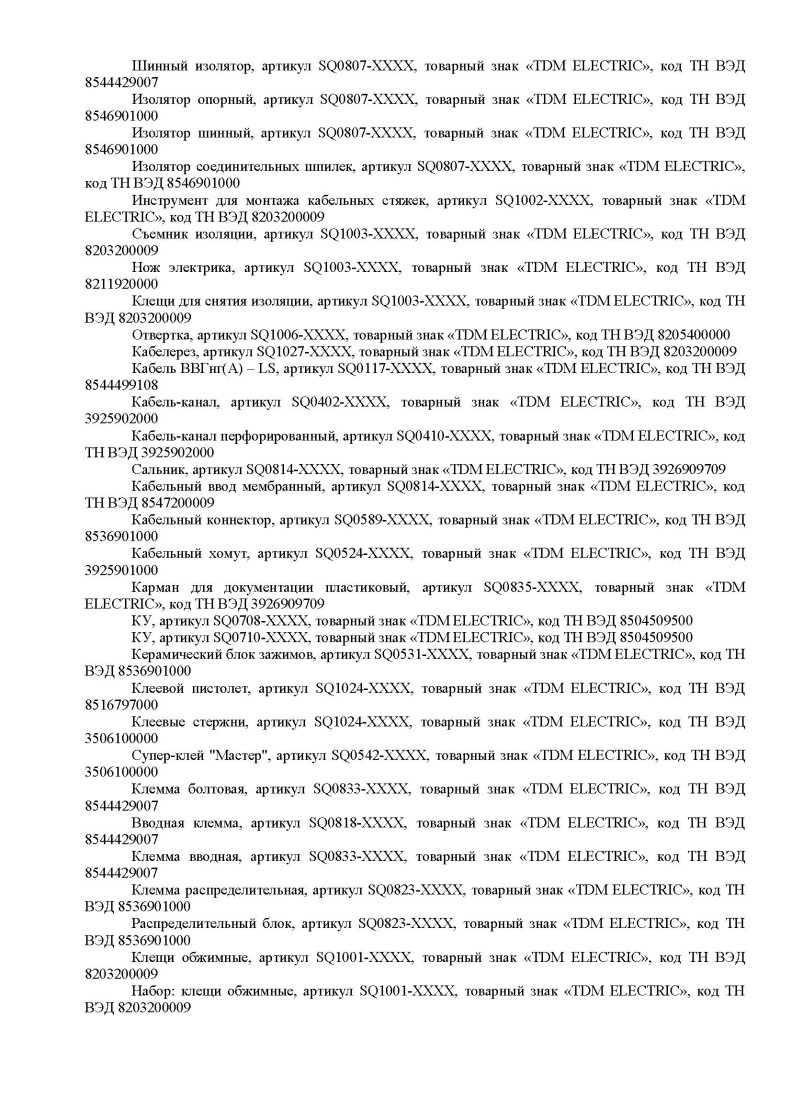 Шинный изолятор, артикул SQ0807-XXXX, товарный знак «TDM ELECTRIC», код ТН ВЭД 8544429007

Изолятор опорный, артикул SQ0807-XXXX, товарный знак «TDM ELECTRIC», код ТН ВЭД 8546901000

Изолятор шинный, артикул SQ0807-XXXX, товарный знак «TDM ELECTRIC», код ТН ВЭД 8546901000

Изолятор соединительных шпилек, артикул SQ0807-XXXX, товарный знак «TDM ELECTRIC», код ТН ВЭД 8546901000

Инструмент для монтажа кабельных стяжек, артикул SQ1002-XXXX, товарный знак «TDM ELECTRIC», код ТН ВЭД 8203200009

Съемник изоляции, артикул SQ1003-XXXX, товарный знак «TDM ELECTRIC», код ТН ВЭД 8203200009

Нож электрика, артикул SQ1003-XXXX, товарный знак «TDM ELECTRIC», код ТН ВЭД 8211920000

Клещи для снятия изоляции, артикул SQ1003-XXXX, товарный знак «TDM ELECTRIC», код ТН ВЭД 8203200009

Отвертка, артикул SQ1006-XXXX, товарный знак «TDM ELECTRIC», код ТН ВЭД 8205400000

Кабелерез, артикул SQ1027-XXXX, товарный знак «TDM ELECTRIC», код ТН ВЭД 8203200009

Кабель ВВГнг(А) – LS, артикул SQ0117-XXXX, товарный знак «TDM ELECTRIC», код ТН ВЭД 8544499108

Кабель-канал, артикул SQ0402-XXXX, товарный знак «TDM ELECTRIC», код ТН ВЭД 3925902000

Кабель-канал перфорированный, артикул SQ0410-XXXX, товарный знак «TDM ELECTRIC», код ТН ВЭД 3925902000

Сальник, артикул SQ0814-XXXX, товарный знак «TDM ELECTRIC», код ТН ВЭД 3926909709

Кабельный ввод мембранный, артикул SQ0814-XXXX, товарный знак «TDM ELECTRIC», код ТН ВЭД 8547200009

Кабельный коннектор, артикул SQ0589-XXXX, товарный знак «TDM ELECTRIC», код ТН ВЭД 8536901000

Кабельный хомут, артикул SQ0524-XXXX, товарный знак «TDM ELECTRIC», код ТН ВЭД 3925901000

Карман для документации пластиковый, артикул SQ0835-XXXX, товарный знак «TDM ELECTRIC», код ТН ВЭД 3926909709

КУ, артикул SQ0708-XXXX, товарный знак «TDM ELECTRIC», код ТН ВЭД 8504509500

КУ, артикул SQ0710-XXXX, товарный знак «TDM ELECTRIC», код ТН ВЭД 8504509500

Керамический блок зажимов, артикул SQ0531-XXXX, товарный знак «TDM ELECTRIC», код ТН ВЭД 8536901000

Клеевой пистолет, артикул SQ1024-XXXX, товарный знак «TDM ELECTRIC», код ТН ВЭД 8516797000

Клеевые стержни, артикул SQ1024-XXXX, товарный знак «TDM ELECTRIC», код ТН ВЭД 3506100000

Супер-клей "Мастер", артикул SQ0542-XXXX, товарный знак «TDM ELECTRIC», код ТН ВЭД 3506100000

Клемма болтовая, артикул SQ0833-XXXX, товарный знак «TDM ELECTRIC», код ТН ВЭД 8544429007

Вводная клемма, артикул SQ0818-XXXX, товарный знак «TDM ELECTRIC», код ТН ВЭД 8544429007

Клемма вводная, артикул SQ0833-XXXX, товарный знак «TDM ELECTRIC», код ТН ВЭД 8544429007

Клемма распределительная, артикул SQ0823-XXXX, товарный знак «TDM ELECTRIC», код ТН ВЭД 8536901000

Распределительный блок, артикул SQ0823-XXXX, товарный знак «TDM ELECTRIC», код ТН ВЭД 8536901000

Клещи обжимные, артикул SQ1001-XXXX, товарный знак «TDM ELECTRIC», код ТН ВЭД 8203200009

Набор: клещи обжимные, артикул SQ1001-XXXX, товарный знак «TDM ELECTRIC», код ТН ВЭД 8203200009